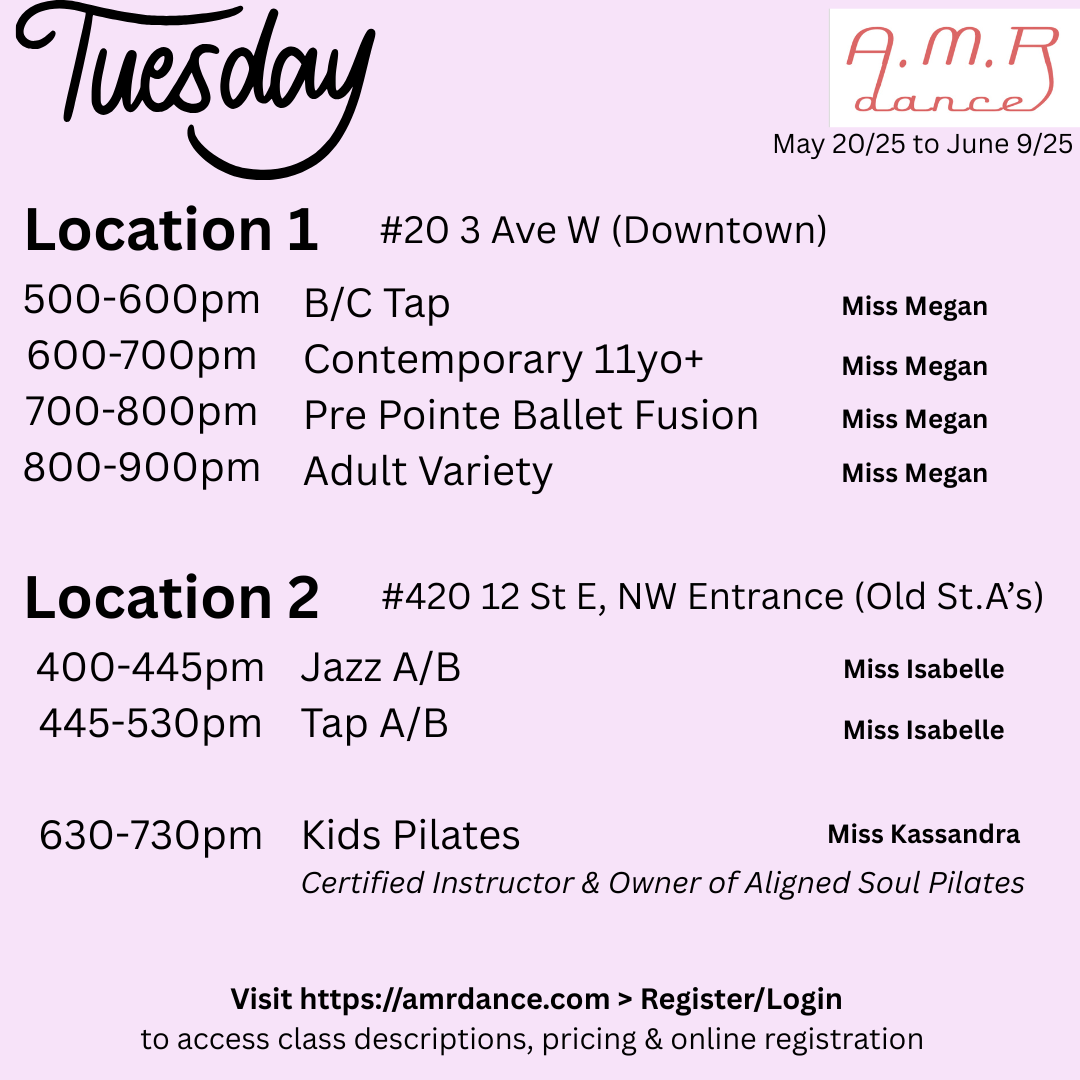 Tuesday

A.M.R
dance

May 20/25 to June 9/25

Location 1 #20 3 Ave W (Downtown)

500-600pm B/C Tap Miss Megan
600-700pm Contemporary 11yo+ Miss Megan
700-800pm Pre Pointe Ballet Fusion Miss Megan
800-900pm Adult Variety Miss Megan

Location 2 #420 12 St E, NW Entrance (Old St.A's)

400-445pm Jazz A/B Miss Isabelle
445-530pm Tap A/B Miss Isabelle

630-730pm Kids Pilates Miss Kassandra
Certified Instructor & Owner of Aligned Soul Pilates

Visit https://amrdance.com > Register/Login
to access class descriptions, pricing & online registration